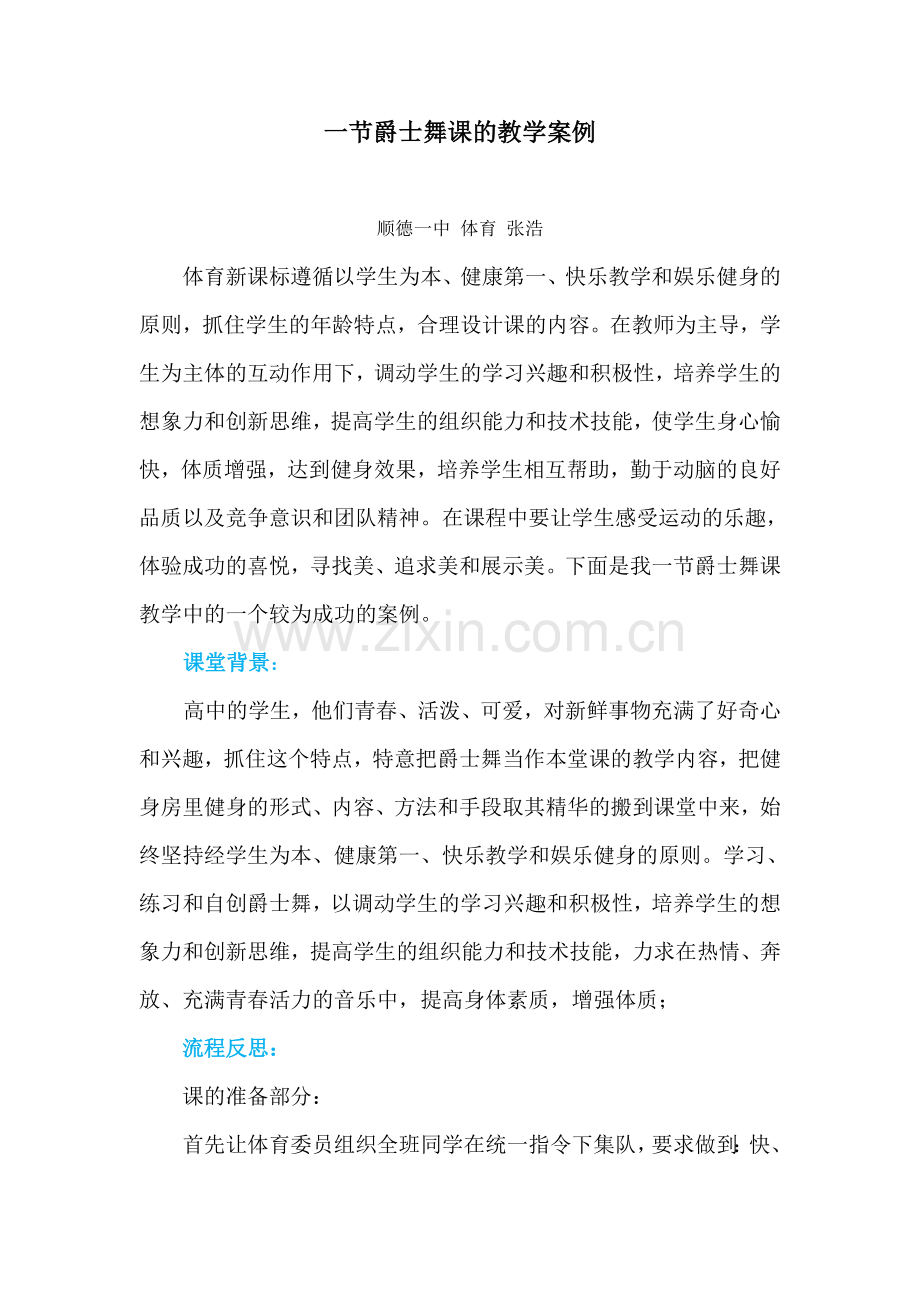 一节爵士舞课的教学案例

顺德一中 体育 张浩

体育新课标遵循以学生为本、健康第一、快乐教学和娱乐健身的原则，抓住学生的年龄特点，合理设计课的内容。在教师为主导，学生为主体的互动作用下，调动学生的学习兴趣和积极性，培养学生的想象力和创新思维，提高学生的组织能力和技术技能，使学生身心愉快，体质增强，达到健身效果，培养学生相互帮助，勤于动脑的良好品质以及竞争意识和团队精神。在课程中要让学生感受运动的乐趣，体验成功的喜悦，寻找美、追求美和展示美。下面是我一节爵士舞课教学中的一个较为成功的案例。

www.zixin.com.cn

课堂背景：

高中的学生，他们青春、活泼、可爱，对新鲜事物充满了好奇心和兴趣，抓住这个特点，特意把爵士舞当作本堂课的教学内容，把健身房里健身的形式、内容、方法和手段取其精华的搬到课堂中来，始终坚持经学生为本、健康第一、快乐教学和娱乐健身的原则。学习、练习和自创爵士舞，以调动学生的学习兴趣和积极性，培养学生的想象力和创新思维，提高学生的组织能力和技术技能，力求在热情、奔放、充满青春活力的音乐中，提高身体素质，增强体质；

流程反思：

课的准备部分：

首先让体育委员组织全班同学在统一指令下集队，要求做到：快、